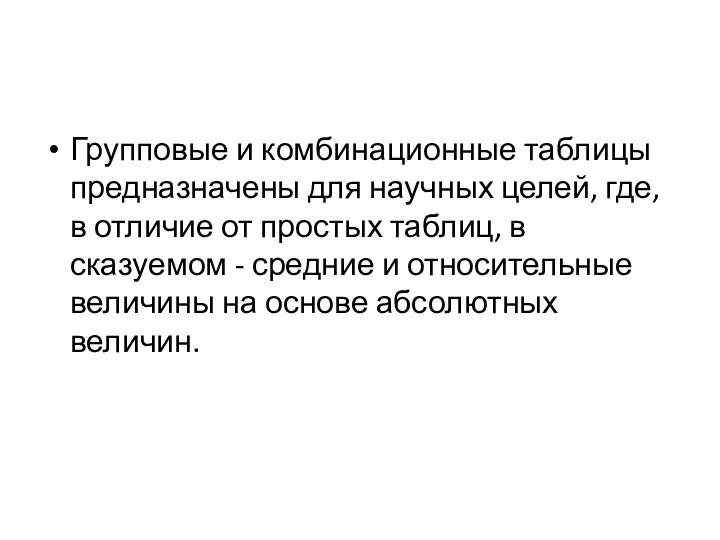 • Групповые и комбинационные таблицы предназначены для научных целей, где, в отличие от простых таблиц, в сказуемом - средние и относительные величины на основе абсолютных величин.